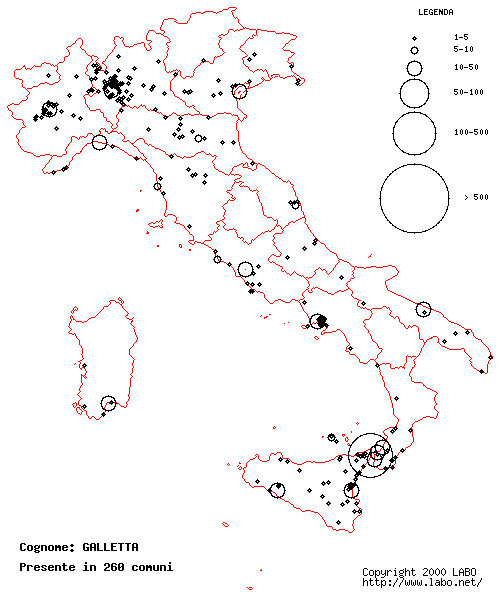 LEGENDA

1-5
5-10
10-50
50-100
100-500
> 500

Cognome: GALLETTA

Presente in 260 comuni

Copyright 2000 LABO
http://www.labo.net/